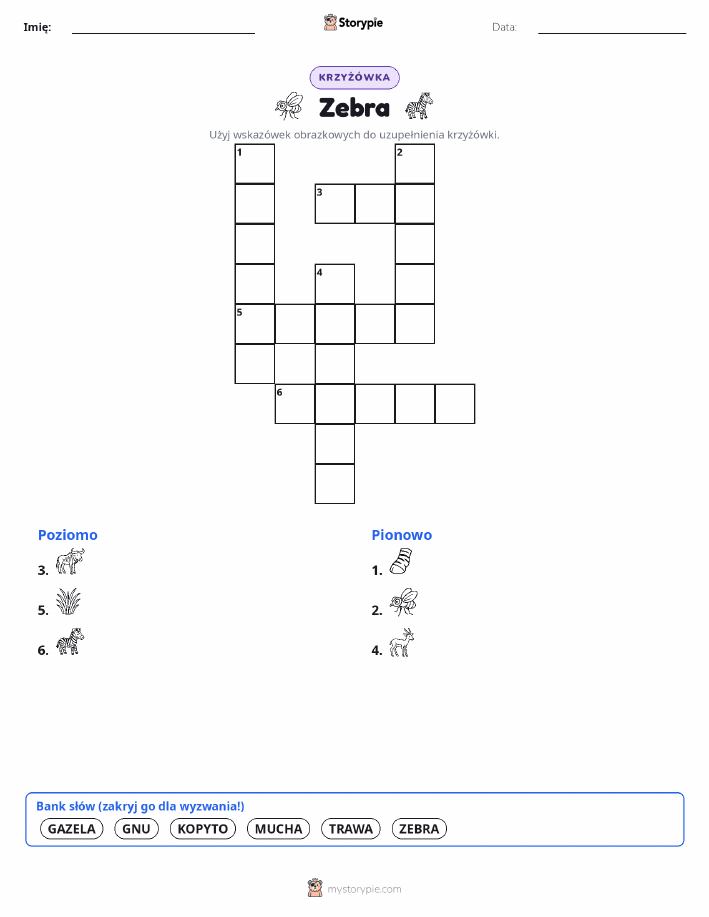 Imię:

Storypie

Data:

KRZYŻÓWKA

Zebra

Użyj wskazówek obrazkowych do uzupełnienia krzyżówki.

1 2 3 4 5 6

Poziomo

3.

5.

6.

Pionowo

1.

2.

4.

Bank słów (zakryj go dla wyzwania!)

GAZELA GNU KOPYTO MUCHA TRAWA ZEBRA

mystorypie.com